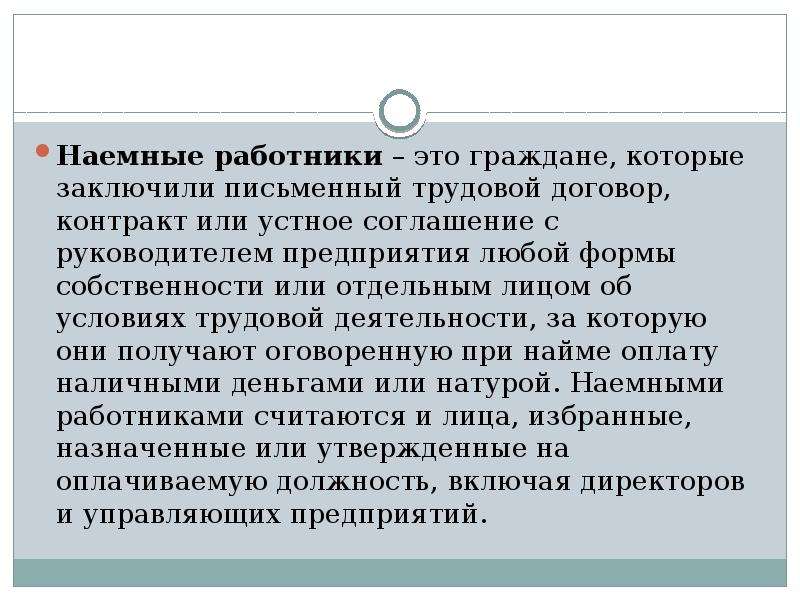 Наемные работники – это граждане, которые заключили письменный трудовой договор, контракт или устное соглашение с руководителем предприятия любой формы собственности или отдельным лицом об условиях трудовой деятельности, за которую они получают оговоренную при найме оплату наличными деньгами или натурой. Наемными работниками считаются и лица, избранные, назначенные или утвержденные на оплачиваемую должность, включая директоров и управляющих предприятий.